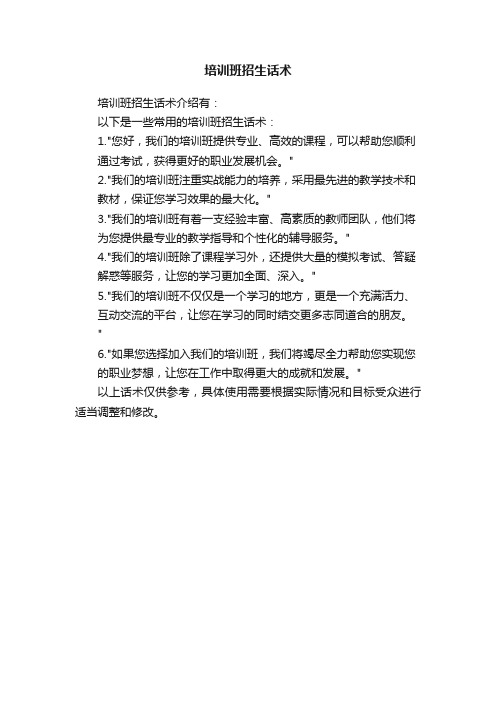 培训班招生话术

培训班招生话术介绍有：

以下是一些常用的培训班招生话术：

1."您好，我们的培训班提供专业、高效的课程，可以帮助您顺利通过考试，获得更好的职业发展机会。"

2."我们的培训班注重实战能力的培养，采用最先进的教学技术和教材，保证您学习效果的最大化。"

3."我们的培训班有着一支经验丰富、高素质的教师团队，他们将为您提供最专业的教学指导和个性化的辅导服务。"

4."我们的培训班除了课程学习外，还提供大量的模拟考试、答疑解惑等服务，让您的学习更加全面、深入。"

5."我们的培训班不仅仅是一个学习的地方，更是一个充满活力、互动交流的平台，让您在学习的同时结交更多志同道合的朋友。"

6."如果您选择加入我们的培训班，我们将竭尽全力帮助您实现您的职业梦想，让您在工作中取得更大的成就和发展。"

以上话术仅供参考，具体使用需要根据实际情况和目标受众进行适当调整和修改。